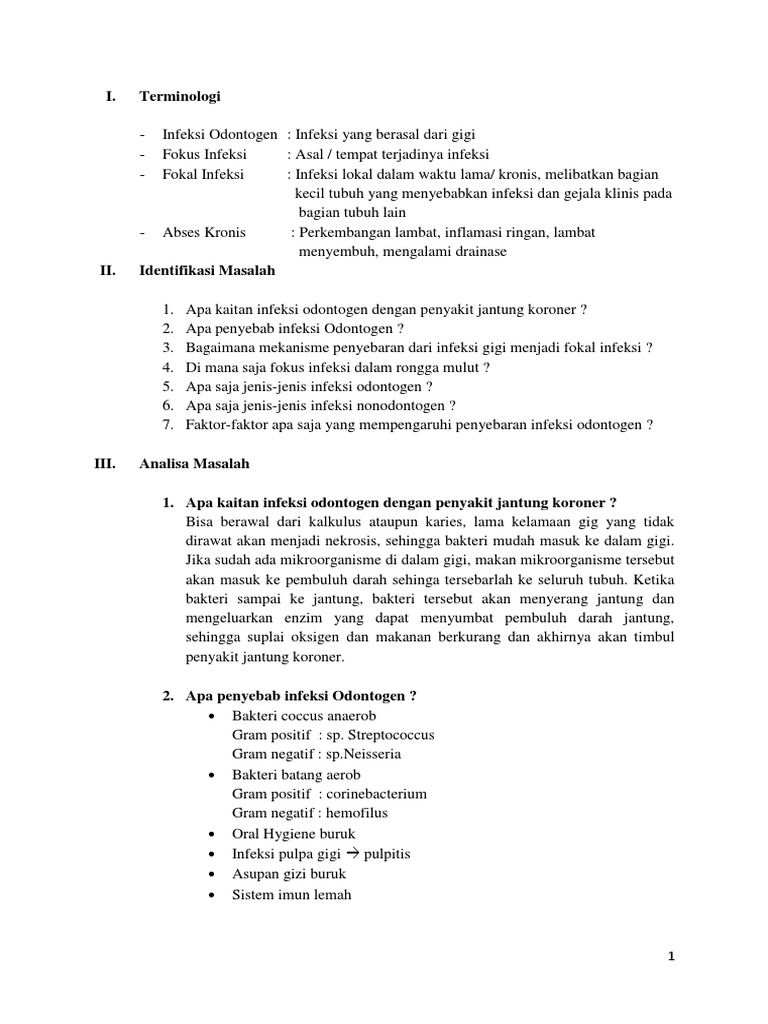 I. Terminologi

- Infeksi Odontogen : Infeksi yang berasal dari gigi
- Fokus Infeksi : Asal / tempat terjadinya infeksi
- Fokal Infeksi : Infeksi lokal dalam waktu lama/ kronis, melibatkan bagian kecil tubuh yang menyebabkan infeksi dan gejala klinis pada bagian tubuh lain
- Abses Kronis : Perkembangan lambat, inflamasi ringan, lambat menyembuh, mengalami drainase

II. Identifikasi Masalah

1. Apa kaitan infeksi odontogen dengan penyakit jantung koroner ?
2. Apa penyebab infeksi Odontogen ?
3. Bagaimana mekanisme penyebaran dari infeksi gigi menjadi fokal infeksi ?
4. Di mana saja fokus infeksi dalam rongga mulut ?
5. Apa saja jenis-jenis infeksi odontogen ?
6. Apa saja jenis-jenis infeksi nonodontogen ?
7. Faktor-faktor apa saja yang mempengaruhi penyebaran infeksi odontogen ?

III. Analisa Masalah

1. Apa kaitan infeksi odontogen dengan penyakit jantung koroner ?
Bisa berawal dari kalkulus ataupun karies, lama kelamaan gig yang tidak dirawat akan menjadi nekrosis, sehingga bakteri mudah masuk ke dalam gigi. Jika sudah ada mikroorganisme di dalam gigi, makan mikroorganisme tersebut akan masuk ke pembuluh darah sehinga tersebarlah ke seluruh tubuh. Ketika bakteri sampai ke jantung, bakteri tersebut akan menyerang jantung dan mengeluarkan enzim yang dapat menyumbat pembuluh darah jantung, sehingga suplai oksigen dan makanan berkurang dan akhirnya akan timbul penyakit jantung koroner.

2. Apa penyebab infeksi Odontogen ?
• Bakteri coccus anaerob
Gram positif : sp. Streptococcus
Gram negatif : sp.Neisseria
• Bakteri batang aerob
Gram positif : corinebacterium
Gram negatif : hemofilus
• Oral Hygiene buruk
• Infeksi pulpa gigi → pulpitis
• Asupan gizi buruk
• Sistem imun lemah

1